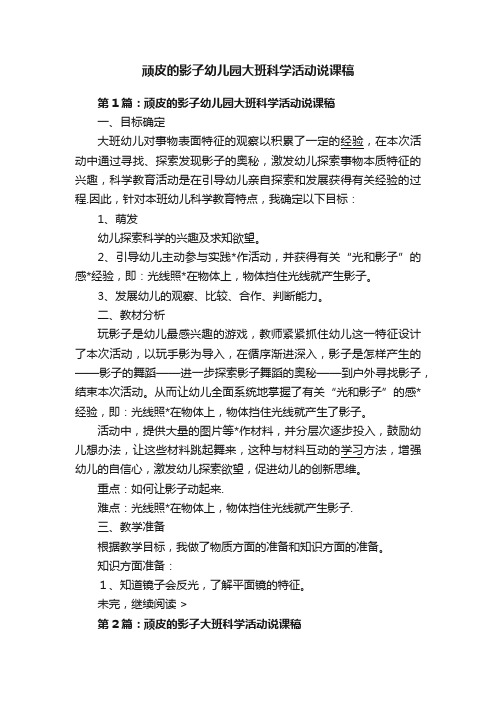 顽皮的影子幼儿园大班科学活动说课稿

第1篇：顽皮的影子幼儿园大班科学活动说课稿

一、目标确定

大班幼儿对事物表面特征的观察以积累了一定的经验，在本次活动中通过寻找、探索发现影子的奥秘，激发幼儿探索事物本质特征的兴趣，科学教育活动是在引导幼儿亲自探索和发展获得有关经验的过程.因此，针对本班幼儿科学教育特点，我确定以下目标：

1、萌发

幼儿探索科学的兴趣及求知欲望。

2、引导幼儿主动参与实践*作活动，并获得有关“光和影子”的感*经验，即：光线照*在物体上，物体挡住光线就产生影子。

3、发展幼儿的观察、比较、合作、判断能力。

二、教材分析

玩影子是幼儿最感兴趣的游戏，教师紧紧抓住幼儿这一特征设计了本次活动，以玩手影为导入，在循序渐进深入，影子是怎样产生的——影子的舞蹈——进一步探索影子舞蹈的奥秘——到户外寻找影子，结束本次活动。从而让幼儿全面系统地掌握了有关“光和影子”的感*经验，即：光线照*在物体上，物体挡住光线就产生了影子。

活动中，提供大量的图片等*作材料，并分层次逐步投入，鼓励幼儿想办法，让这些材料跳起舞来，这种与材料互动的学习方法，增强幼儿的自信心，激发幼儿探索欲望，促进幼儿的创新思维。

重点：如何让影子动起来.

难点：光线照*在物体上，物体挡住光线就产生影子.

三、教学准备

根据教学目标，我做了物质方面的准备和知识方面的准备。

知识方面准备：

1、知道镜子会反光，了解平面镜的特征。

未完，继续阅读 >

第2篇：顽皮的影子大班科学活动说课稿